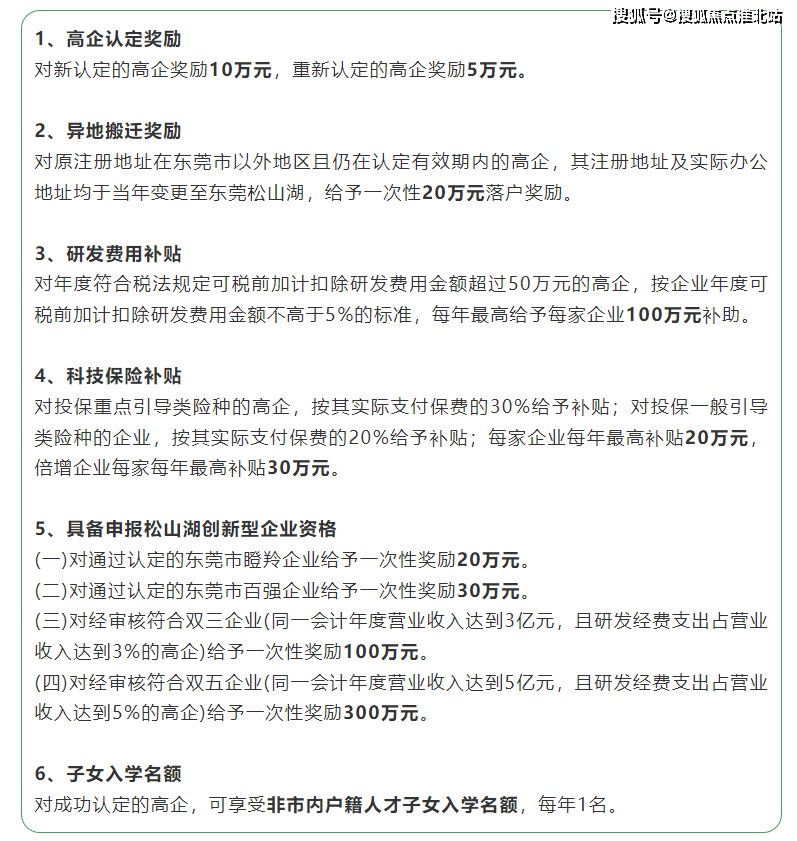 1、高企认定奖励
对新认定的高企奖励10万元，重新认定的高企奖励5万元。

2、异地搬迁奖励
对原注册地址在东莞市以外地区且仍在认定有效期内的高企，其注册地址及实际办公地址均于当年变更至东莞松山湖，给予一次性20万元落户奖励。

3、研发费用补贴
对年度符合税法规定可税前加计扣除研发费用金额超过50万元的高企，按企业年度可税前加计扣除研发费用金额不高于5%的标准，每年最高给予每家企业100万元补助。

4、科技保险补贴
对投保重点引导类险种的高企，按其实际支付保费的30%给予补贴；对投保一般引导类险种的企业，按其实际支付保费的20%给予补贴；每家企业每年最高补贴20万元，倍增企业每家每年最高补贴30万元。

5、具备申报松山湖创新型企业资格
(一)对通过认定的东莞市瞪羚企业给予一次性奖励20万元。
(二)对通过认定的东莞市百强企业给予一次性奖励30万元。
(三)对经审核符合双三企业(同一会计年度营业收入达到3亿元，且研发经费支出占营业收入达到3%的高企)给予一次性奖励100万元。
(四)对经审核符合双五企业(同一会计年度营业收入达到5亿元，且研发经费支出占营业收入达到5%的高企)给予一次性奖励300万元。

6、子女入学名额
对成功认定的高企，可享受非市内户籍人才子女入学名额，每年1名。

搜狐号@搜狐焦点淮北站